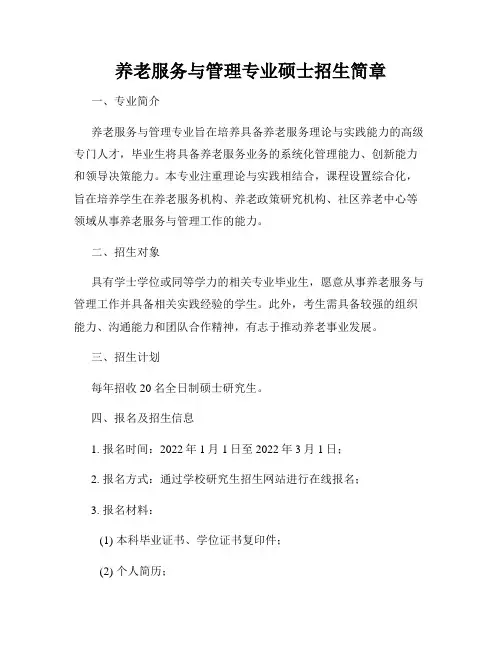 养老服务与管理专业硕士招生简章

一、专业简介

养老服务与管理专业旨在培养具备养老服务理论与实践能力的高级专门人才，毕业生将具备养老服务业务的系统化管理能力、创新能力和领导决策能力。本专业注重理论与实践相结合，课程设置综合化，旨在培养学生在养老服务机构、养老政策研究机构、社区养老中心等领域从事养老服务与管理工作的能力。

二、招生对象

具有学士学位或同等学力的相关专业毕业生，愿意从事养老服务与管理工作并具备相关实践经验的学生。此外，考生需具备较强的组织能力、沟通能力和团队合作精神，有志于推动养老事业发展。

三、招生计划

每年招收 20 名全日制硕士研究生。

四、报名及招生信息

1. 报名时间：2022 年 1 月 1 日至 2022 年 3 月 1 日；

2. 报名方式：通过学校研究生招生网站进行在线报名；

3. 报名材料：

(1) 本科毕业证书、学位证书复印件；

(2) 个人简历；